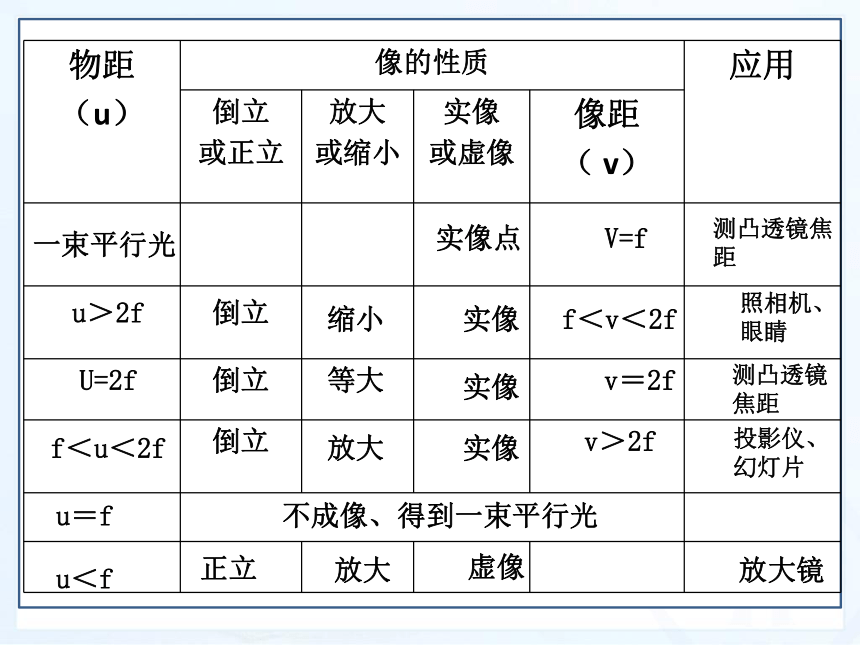 | 物距（u） | 像的性质 | | | | 应用 |
|---|---|---|---|---|---|
| | 倒立或正立 | 放大或缩小 | 实像或虚像 | 像距（v） | |
| 一束平行光 | | | 实像点 | V=f | 测凸透镜焦距 |
| u＞2f | 倒立 | 缩小 | 实像 | f＜v＜2f | 照相机、眼睛 |
| U=2f | 倒立 | 等大 | 实像 | v＝2f | 测凸透镜焦距 |
| f＜u＜2f | 倒立 | 放大 | 实像 | v＞2f | 投影仪、幻灯片 |
| u＝f | 不成像、得到一束平行光 | | | | |
| u＜f | 正立 | 放大 | 虚像 | | 放大镜 |